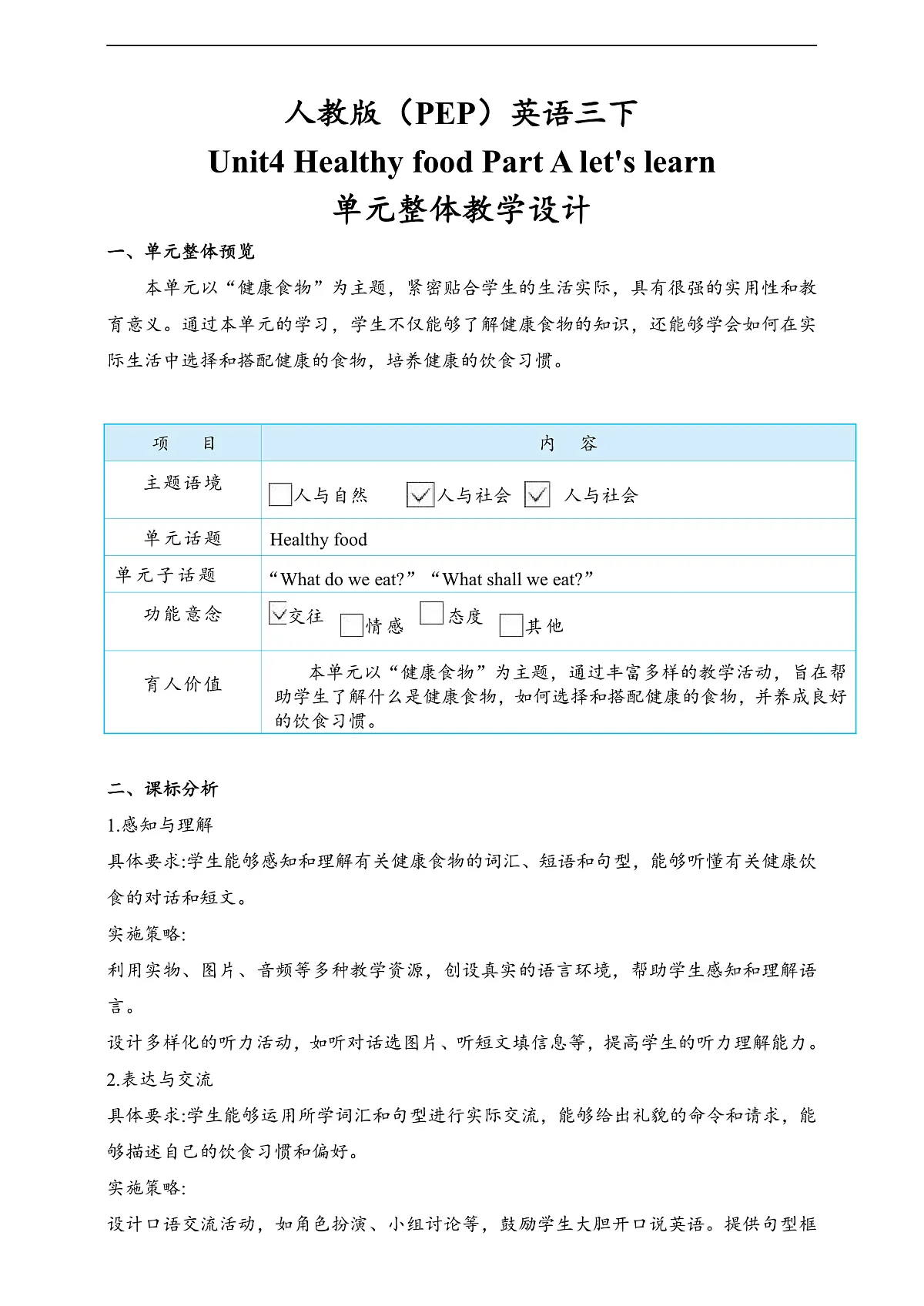 人教版（PEP）英语三下
Unit4 Healthy food Part A let's learn
单元整体教学设计

一、单元整体预览

本单元以“健康食物”为主题，紧密贴合学生的生活实际，具有很强的实用性和教育意义。通过本单元的学习，学生不仅能够了解健康食物的知识，还能够学会如何在实际生活中选择和搭配健康的食物，培养健康的饮食习惯。

| 项　目 | 内　容 |
|---|---|
| 主题语境 | ☐人与自然　☑人与社会　☑ 人与社会 |
| 单元话题 | Healthy food |
| 单元子话题 | “What do we eat?” “What shall we eat?” |
| 功能意念 | ☑交往　☐情感　☐态度　☐其他 |
| 育人价值 | 本单元以“健康食物”为主题，通过丰富多样的教学活动，旨在帮助学生了解什么是健康食物，如何选择和搭配健康的食物，并养成良好的饮食习惯。 |

二、课标分析

1.感知与理解

具体要求:学生能够感知和理解有关健康食物的词汇、短语和句型，能够听懂有关健康饮食的对话和短文。

实施策略:

利用实物、图片、音频等多种教学资源，创设真实的语言环境，帮助学生感知和理解语言。

设计多样化的听力活动，如听对话选图片、听短文填信息等，提高学生的听力理解能力。

2.表达与交流

具体要求:学生能够运用所学词汇和句型进行实际交流，能够给出礼貌的命令和请求，能够描述自己的饮食习惯和偏好。

实施策略:

设计口语交流活动，如角色扮演、小组讨论等，鼓励学生大胆开口说英语。提供句型框